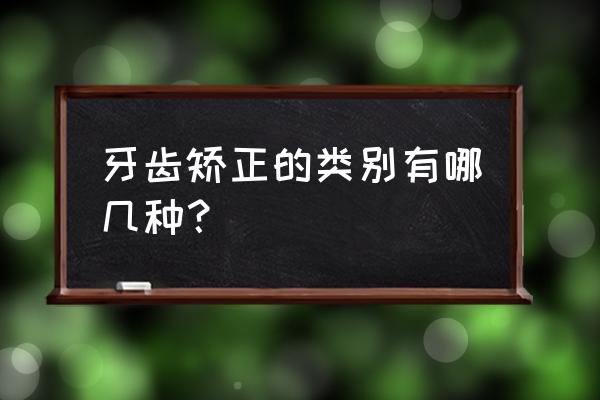 牙齿矫正的类别有哪几种？